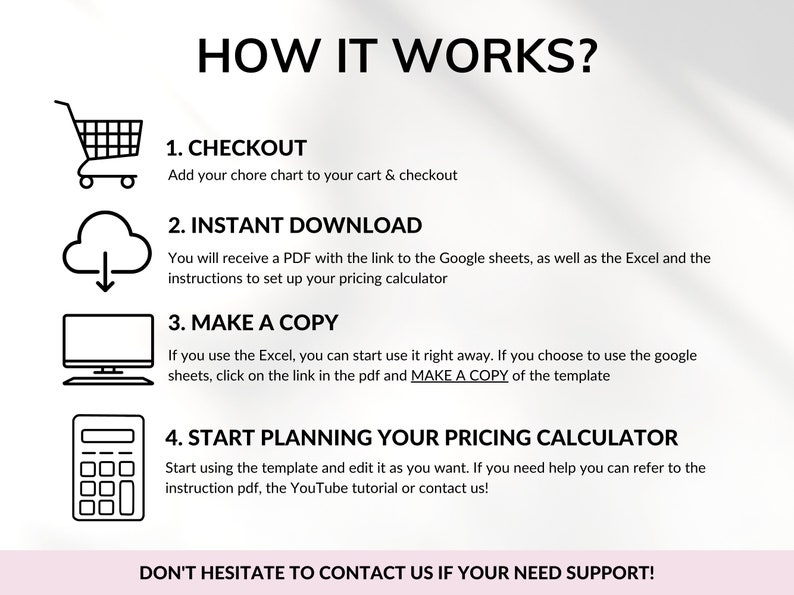 HOW IT WORKS?

1. CHECKOUT
Add your chore chart to your cart & checkout

2. INSTANT DOWNLOAD
You will receive a PDF with the link to the Google sheets, as well as the Excel and the instructions to set up your pricing calculator

3. MAKE A COPY
If you use the Excel, you can start use it right away. If you choose to use the google sheets, click on the link in the pdf and MAKE A COPY of the template

4. START PLANNING YOUR PRICING CALCULATOR
Start using the template and edit it as you want. If you need help you can refer to the instruction pdf, the YouTube tutorial or contact us!

DON'T HESITATE TO CONTACT US IF YOUR NEED SUPPORT!